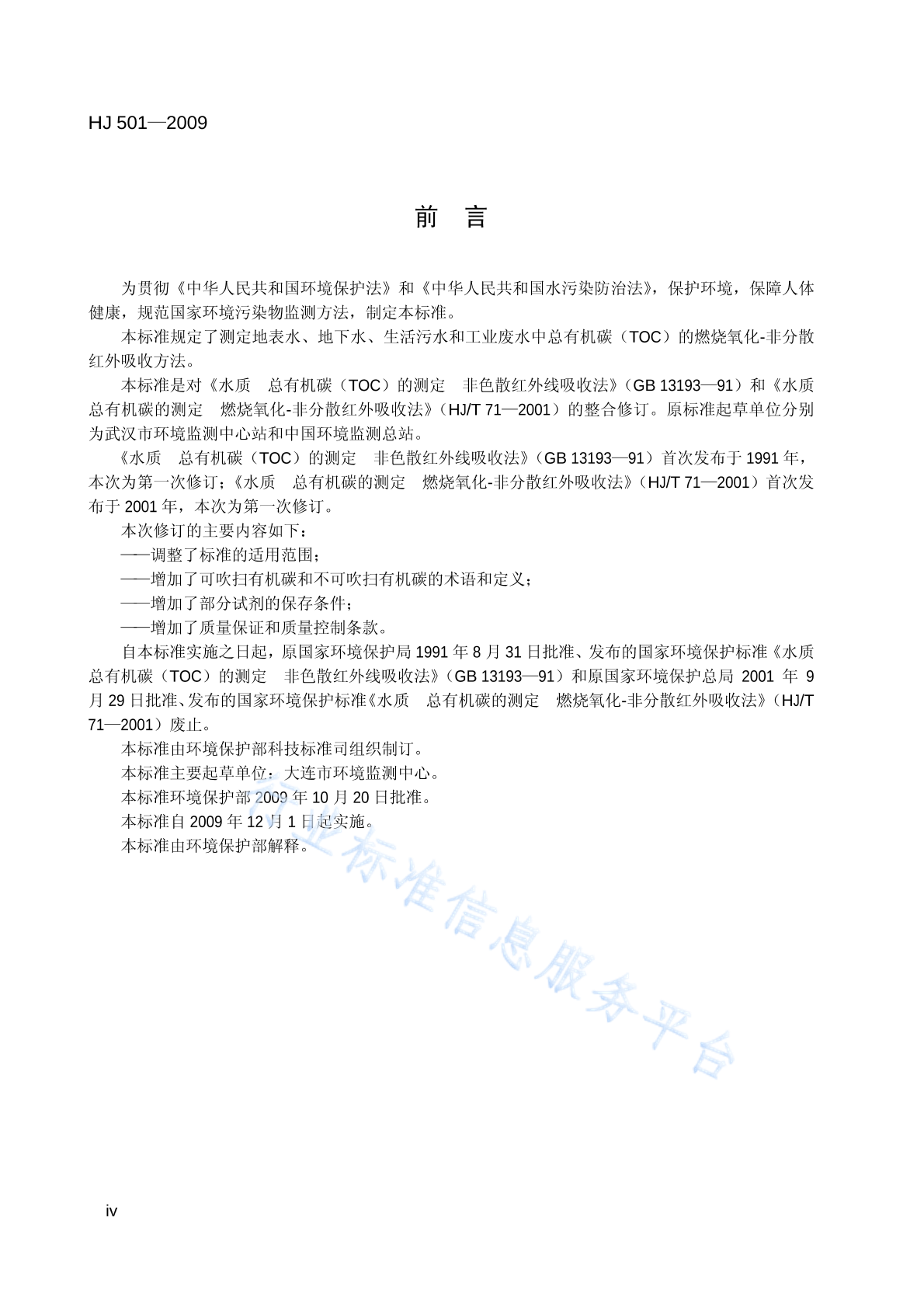 HJ 501—2009

前 言

为贯彻《中华人民共和国环境保护法》和《中华人民共和国水污染防治法》，保护环境，保障人体健康，规范国家环境污染物监测方法，制定本标准。

本标准规定了测定地表水、地下水、生活污水和工业废水中总有机碳（TOC）的燃烧氧化-非分散红外吸收方法。

本标准是对《水质 总有机碳（TOC）的测定 非色散红外线吸收法》（GB 13193—91）和《水质 总有机碳的测定 燃烧氧化-非分散红外吸收法》（HJ/T 71—2001）的整合修订。原标准起草单位分别为武汉市环境监测中心站和中国环境监测总站。

《水质 总有机碳（TOC）的测定 非色散红外线吸收法》（GB 13193—91）首次发布于 1991 年，本次为第一次修订；《水质 总有机碳的测定 燃烧氧化-非分散红外吸收法》（HJ/T 71—2001）首次发布于 2001 年，本次为第一次修订。

本次修订的主要内容如下：

——调整了标准的适用范围；

——增加了可吹扫有机碳和不可吹扫有机碳的术语和定义；

——增加了部分试剂的保存条件；

——增加了质量保证和质量控制条款。

自本标准实施之日起，原国家环境保护局 1991 年 8 月 31 日批准、发布的国家环境保护标准《水质 总有机碳（TOC）的测定 非色散红外线吸收法》（GB 13193—91）和原国家环境保护总局 2001 年 9 月 29 日批准、发布的国家环境保护标准《水质 总有机碳的测定 燃烧氧化-非分散红外吸收法》（HJ/T 71—2001）废止。

本标准由环境保护部科技标准司组织制订。

本标准主要起草单位：大连市环境监测中心。

本标准环境保护部 2009 年 10 月 20 日批准。

本标准自 2009 年 12 月 1 日起实施。

本标准由环境保护部解释。

行业标准信息服务平台

iv